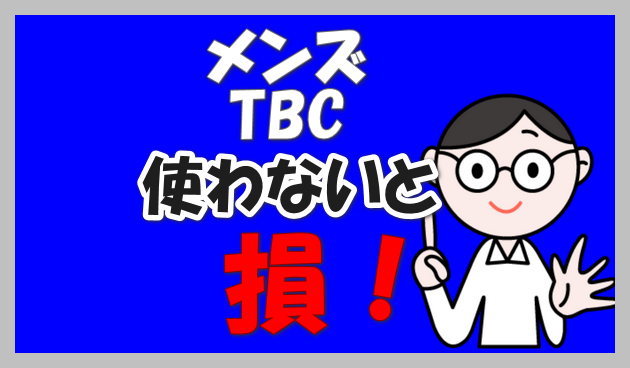 メンズ
TBC
使わないと
損！